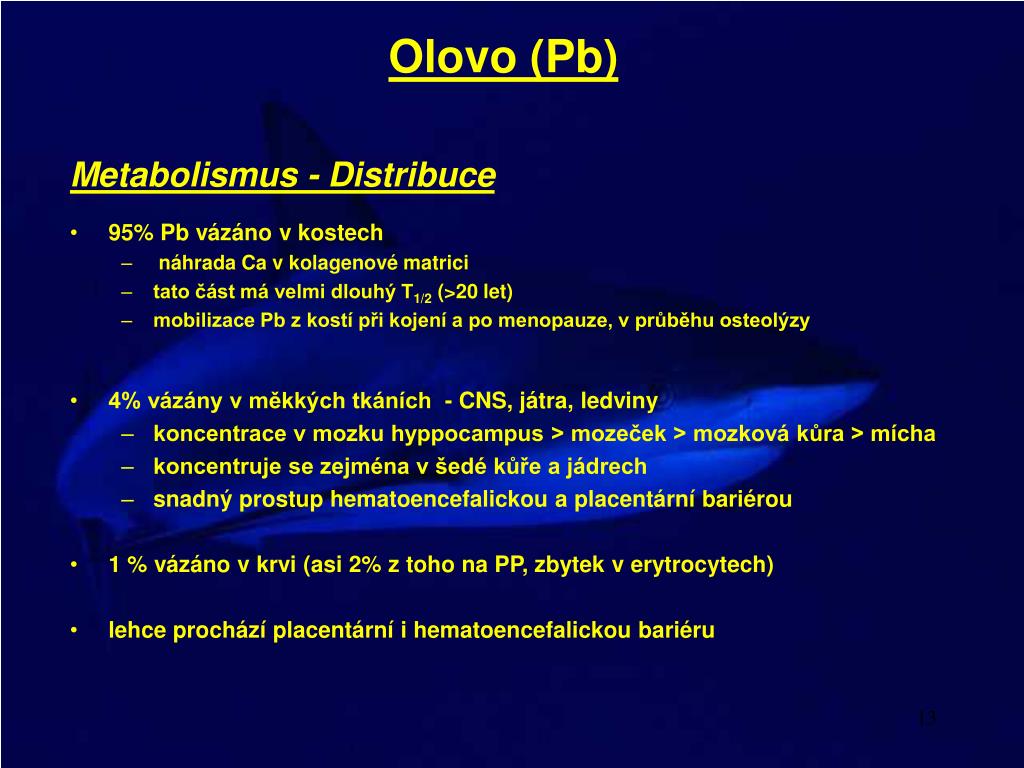 Olovo (Pb)

Metabolismus - Distribuce

• 95% Pb vázáno v kostech
– náhrada Ca v kolagenové matrici
– tato část má velmi dlouhý $T_{1/2}$ (>20 let)
– mobilizace Pb z kostí při kojení a po menopauze, v průběhu osteolýzy

• 4% vázány v měkkých tkáních - CNS, játra, ledviny
– koncentrace v mozku hyppocampus > mozeček > mozková kůra > mícha
– koncentruje se zejména v šedé kůře a jádrech
– snadný prostup hematoencefalickou a placentární bariérou

• 1 % vázáno v krvi (asi 2% z toho na PP, zbytek v erytrocytech)

• lehce prochází placentární i hematoencefalickou bariéru

13